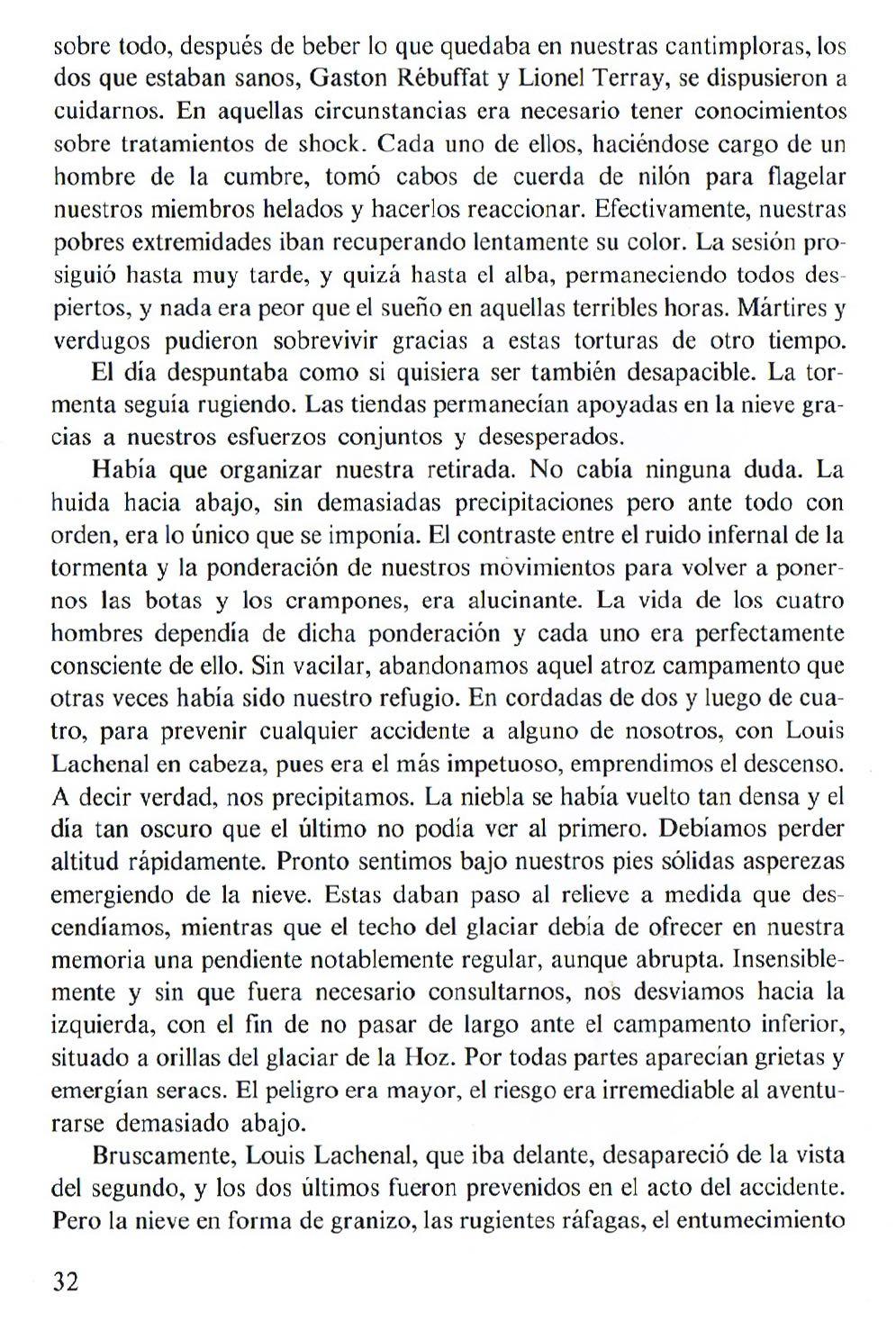 sobre todo, después de beber lo que quedaba en nuestras cantimploras, los dos que estaban sanos, Gaston Rébuffat y Lionel Terray, se dispusieron a cuidarnos. En aquellas circunstancias era necesario tener conocimientos sobre tratamientos de shock. Cada uno de ellos, haciéndose cargo de un hombre de la cumbre, tomó cabos de cuerda de nilón para flagelar nuestros miembros helados y hacerlos reaccionar. Efectivamente, nuestras pobres extremidades iban recuperando lentamente su color. La sesión prosiguió hasta muy tarde, y quizá hasta el alba, permaneciendo todos despiertos, y nada era peor que el sueño en aquellas terribles horas. Mártires y verdugos pudieron sobrevivir gracias a estas torturas de otro tiempo.

El día despuntaba como si quisiera ser también desapacible. La tormenta seguía rugiendo. Las tiendas permanecían apoyadas en la nieve gracias a nuestros esfuerzos conjuntos y desesperados.

Había que organizar nuestra retirada. No cabía ninguna duda. La huida hacia abajo, sin demasiadas precipitaciones pero ante todo con orden, era lo único que se imponía. El contraste entre el ruido infernal de la tormenta y la ponderación de nuestros movimientos para volver a ponernos las botas y los crampones, era alucinante. La vida de los cuatro hombres dependía de dicha ponderación y cada uno era perfectamente consciente de ello. Sin vacilar, abandonamos aquel atroz campamento que otras veces había sido nuestro refugio. En cordadas de dos y luego de cuatro, para prevenir cualquier accidente a alguno de nosotros, con Louis Lachenal en cabeza, pues era el más impetuoso, emprendimos el descenso. A decir verdad, nos precipitamos. La niebla se había vuelto tan densa y el día tan oscuro que el último no podía ver al primero. Debíamos perder altitud rápidamente. Pronto sentimos bajo nuestros pies sólidas asperezas emergiendo de la nieve. Estas daban paso al relieve a medida que descendíamos, mientras que el techo del glaciar debía de ofrecer en nuestra memoria una pendiente notablemente regular, aunque abrupta. Insensiblemente y sin que fuera necesario consultarnos, nos desviamos hacia la izquierda, con el fin de no pasar de largo ante el campamento inferior, situado a orillas del glaciar de la Hoz. Por todas partes aparecían grietas y emergían seracs. El peligro era mayor, el riesgo era irremediable al aventurarse demasiado abajo.

Bruscamente, Louis Lachenal, que iba delante, desapareció de la vista del segundo, y los dos últimos fueron prevenidos en el acto del accidente. Pero la nieve en forma de granizo, las rugientes ráfagas, el entumecimiento

32